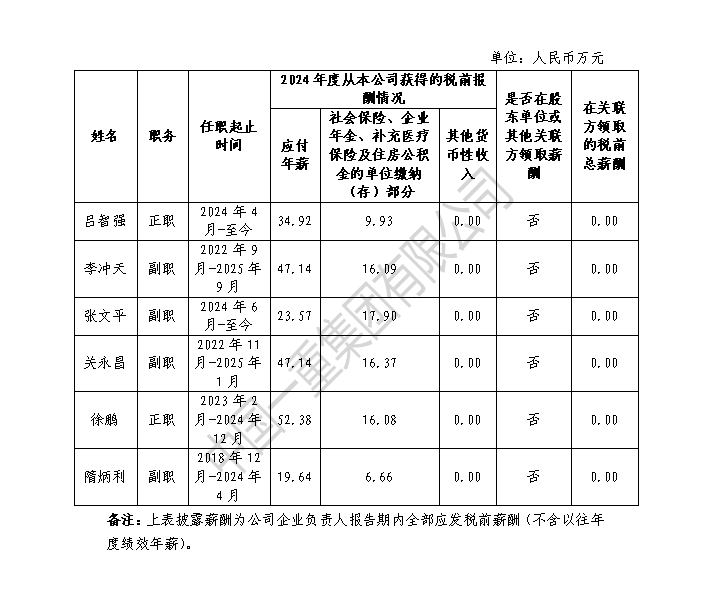 单位：人民币万元

| 姓名 | 职务 | 任职起止时间 | 2024年度从本公司获得的税前报酬情况：应付年薪 | 2024年度从本公司获得的税前报酬情况：社会保险、企业年金、补充医疗保险及住房公积金的单位缴纳（存）部分 | 2024年度从本公司获得的税前报酬情况：其他货币性收入 | 是否在股东单位或其他关联方领取薪酬 | 在关联方领取的税前总薪酬 |
|---|---|---|---|---|---|---|---|
| 吕智强 | 正职 | 2024年4月-至今 | 34.92 | 9.93 | 0.00 | 否 | 0.00 |
| 李冲天 | 副职 | 2022年9月-2025年9月 | 47.14 | 16.09 | 0.00 | 否 | 0.00 |
| 张文平 | 副职 | 2024年6月-至今 | 23.57 | 17.90 | 0.00 | 否 | 0.00 |
| 关永昌 | 副职 | 2022年11月-2025年1月 | 47.14 | 16.37 | 0.00 | 否 | 0.00 |
| 徐鹏 | 正职 | 2023年2月-2024年12月 | 52.38 | 16.08 | 0.00 | 否 | 0.00 |
| 隋炳利 | 副职 | 2018年12月-2024年4月 | 19.64 | 6.66 | 0.00 | 否 | 0.00 |

备注：上表披露薪酬为公司企业负责人报告期内全部应发税前薪酬（不含以往年度绩效年薪）。

中国一重集团有限公司